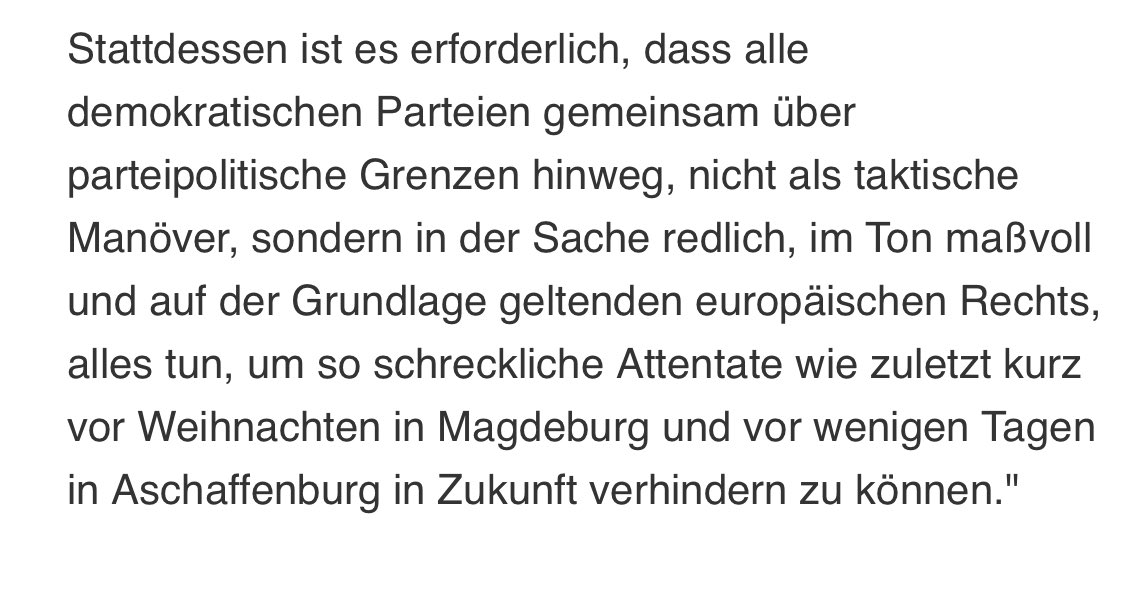 Stattdessen ist es erforderlich, dass alle demokratischen Parteien gemeinsam über parteipolitische Grenzen hinweg, nicht als taktische Manöver, sondern in der Sache redlich, im Ton maßvoll und auf der Grundlage geltenden europäischen Rechts, alles tun, um so schreckliche Attentate wie zuletzt kurz vor Weihnachten in Magdeburg und vor wenigen Tagen in Aschaffenburg in Zukunft verhindern zu können."